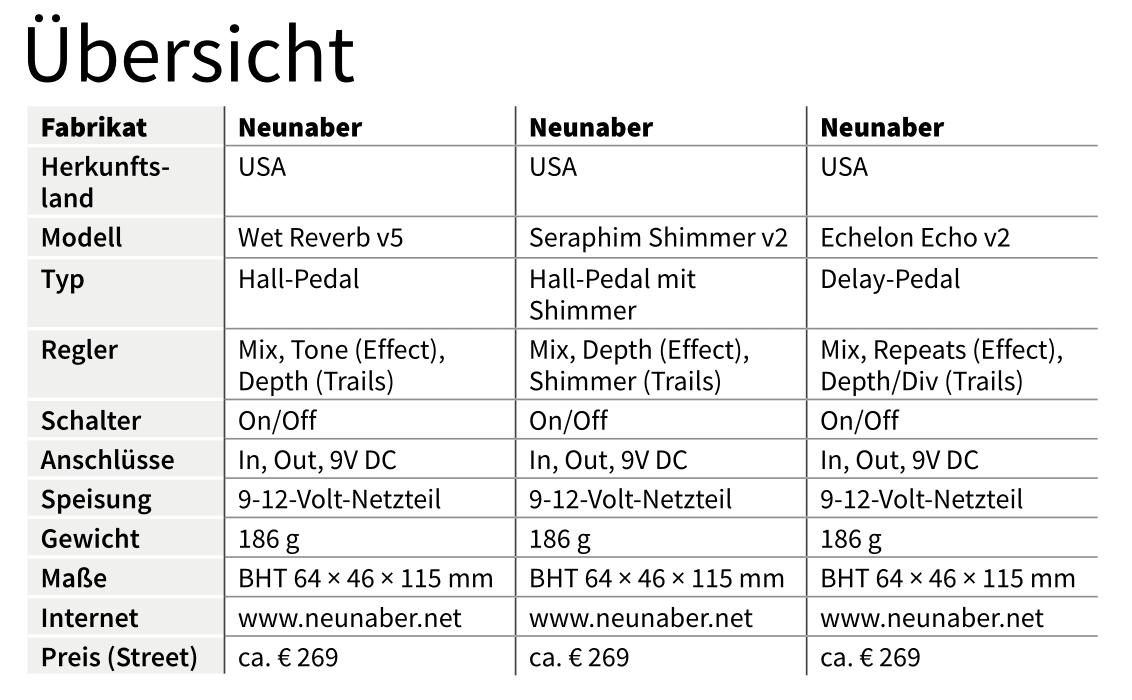 Übersicht

| Fabrikat | Neunaber | Neunaber | Neunaber |
|---|---|---|---|
| Herkunftsland | USA | USA | USA |
| Modell | Wet Reverb v5 | Seraphim Shimmer v2 | Echelon Echo v2 |
| Typ | Hall-Pedal | Hall-Pedal mit Shimmer | Delay-Pedal |
| Regler | Mix, Tone (Effect), Depth (Trails) | Mix, Depth (Effect), Shimmer (Trails) | Mix, Repeats (Effect), Depth/Div (Trails) |
| Schalter | On/Off | On/Off | On/Off |
| Anschlüsse | In, Out, 9V DC | In, Out, 9V DC | In, Out, 9V DC |
| Speisung | 9-12-Volt-Netzteil | 9-12-Volt-Netzteil | 9-12-Volt-Netzteil |
| Gewicht | 186 g | 186 g | 186 g |
| Maße | BHT 64 × 46 × 115 mm | BHT 64 × 46 × 115 mm | BHT 64 × 46 × 115 mm |
| Internet | www.neunaber.net | www.neunaber.net | www.neunaber.net |
| Preis (Street) | ca. € 269 | ca. € 269 | ca. € 269 |